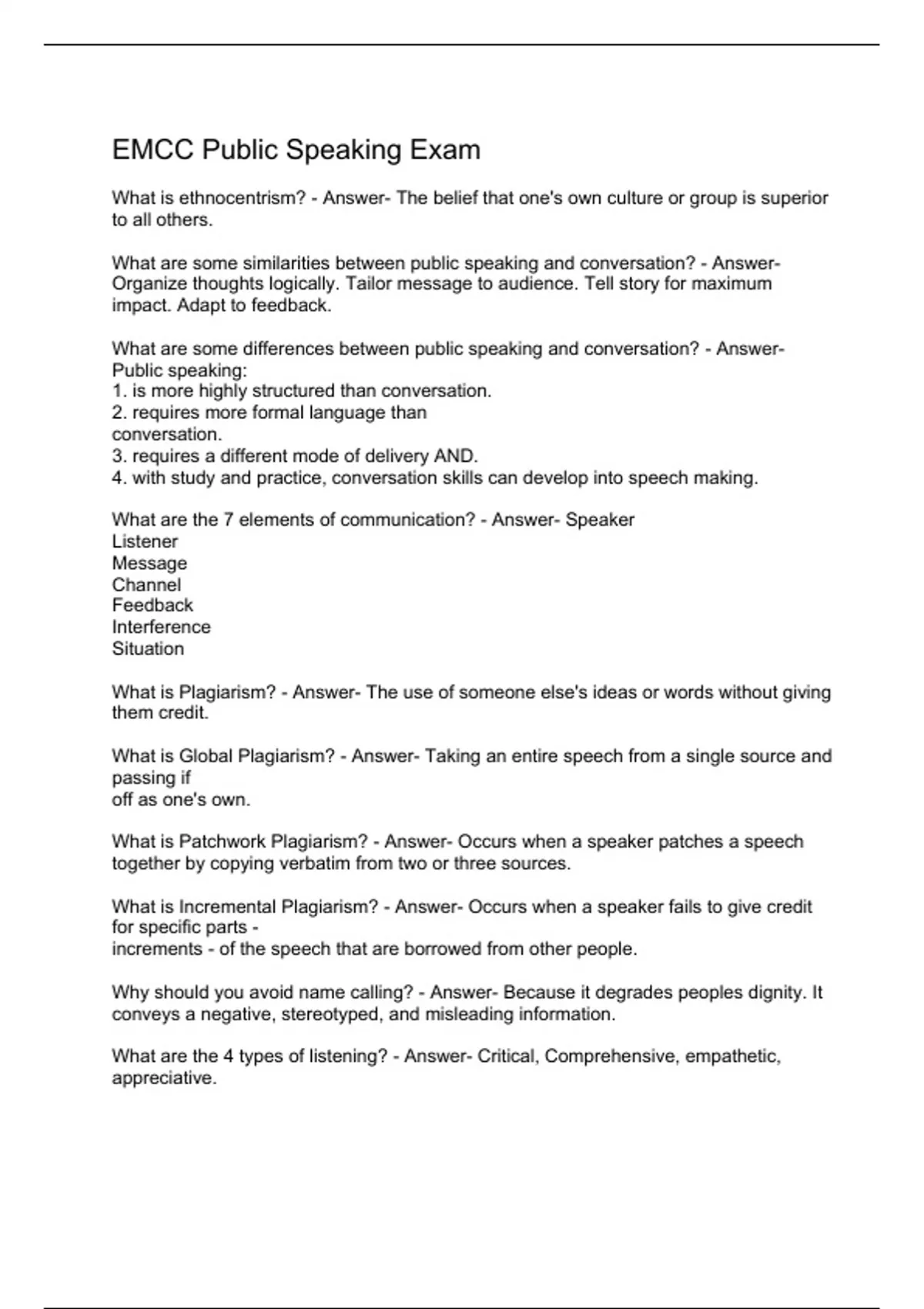 EMCC Public Speaking Exam

What is ethnocentrism? - Answer- The belief that one's own culture or group is superior to all others.

What are some similarities between public speaking and conversation? - Answer- Organize thoughts logically. Tailor message to audience. Tell story for maximum impact. Adapt to feedback.

What are some differences between public speaking and conversation? - Answer- Public speaking:
1. is more highly structured than conversation.
2. requires more formal language than conversation.
3. requires a different mode of delivery AND.
4. with study and practice, conversation skills can develop into speech making.

What are the 7 elements of communication? - Answer- Speaker
Listener
Message
Channel
Feedback
Interference
Situation

What is Plagiarism? - Answer- The use of someone else's ideas or words without giving them credit.

What is Global Plagiarism? - Answer- Taking an entire speech from a single source and passing if
off as one's own.

What is Patchwork Plagiarism? - Answer- Occurs when a speaker patches a speech together by copying verbatim from two or three sources.

What is Incremental Plagiarism? - Answer- Occurs when a speaker fails to give credit for specific parts -
increments - of the speech that are borrowed from other people.

Why should you avoid name calling? - Answer- Because it degrades peoples dignity. It conveys a negative, stereotyped, and misleading information.

What are the 4 types of listening? - Answer- Critical, Comprehensive, empathetic, appreciative.